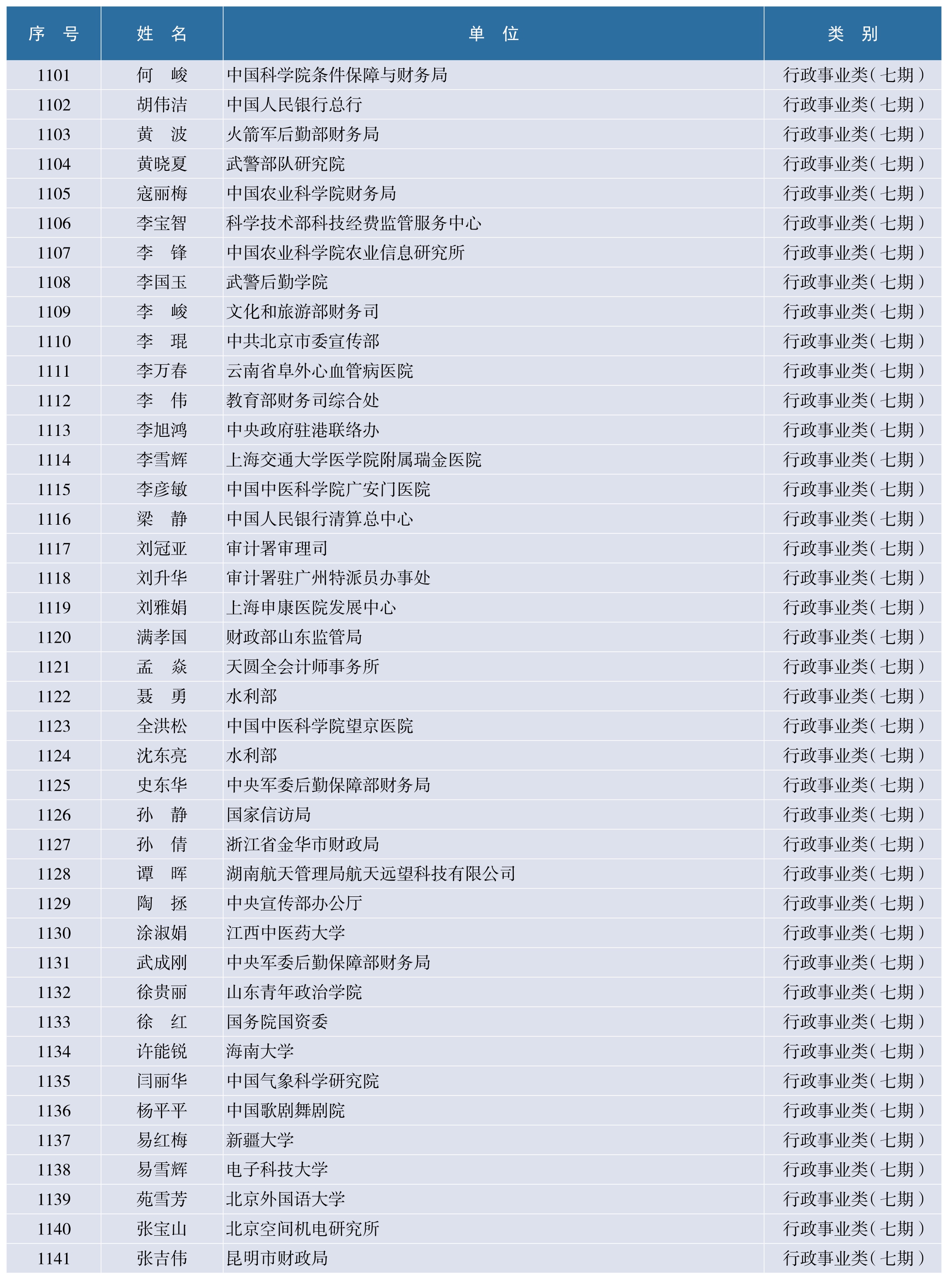 | 序　号 | 姓　名 | 单　位 | 类　别 |
|---|---|---|---|
| 1101 | 何　峻 | 中国科学院条件保障与财务局 | 行政事业类（七期） |
| 1102 | 胡伟洁 | 中国人民银行总行 | 行政事业类（七期） |
| 1103 | 黄　波 | 火箭军后勤部财务局 | 行政事业类（七期） |
| 1104 | 黄晓夏 | 武警部队研究院 | 行政事业类（七期） |
| 1105 | 寇丽梅 | 中国农业科学院财务局 | 行政事业类（七期） |
| 1106 | 李宝智 | 科学技术部科技经费监管服务中心 | 行政事业类（七期） |
| 1107 | 李　锋 | 中国农业科学院农业信息研究所 | 行政事业类（七期） |
| 1108 | 李国玉 | 武警后勤学院 | 行政事业类（七期） |
| 1109 | 李　峻 | 文化和旅游部财务司 | 行政事业类（七期） |
| 1110 | 李　琨 | 中共北京市委宣传部 | 行政事业类（七期） |
| 1111 | 李万春 | 云南省阜外心血管病医院 | 行政事业类（七期） |
| 1112 | 李　伟 | 教育部财务司综合处 | 行政事业类（七期） |
| 1113 | 李旭鸿 | 中央政府驻港联络办 | 行政事业类（七期） |
| 1114 | 李雪辉 | 上海交通大学医学院附属瑞金医院 | 行政事业类（七期） |
| 1115 | 李彦敏 | 中国中医科学院广安门医院 | 行政事业类（七期） |
| 1116 | 梁　静 | 中国人民银行清算总中心 | 行政事业类（七期） |
| 1117 | 刘冠亚 | 审计署审理司 | 行政事业类（七期） |
| 1118 | 刘升华 | 审计署驻广州特派员办事处 | 行政事业类（七期） |
| 1119 | 刘雅娟 | 上海申康医院发展中心 | 行政事业类（七期） |
| 1120 | 满孝国 | 财政部山东监管局 | 行政事业类（七期） |
| 1121 | 孟　焱 | 天圆全会计师事务所 | 行政事业类（七期） |
| 1122 | 聂　勇 | 水利部 | 行政事业类（七期） |
| 1123 | 全洪松 | 中国中医科学院望京医院 | 行政事业类（七期） |
| 1124 | 沈东亮 | 水利部 | 行政事业类（七期） |
| 1125 | 史东华 | 中央军委后勤保障部财务局 | 行政事业类（七期） |
| 1126 | 孙　静 | 国家信访局 | 行政事业类（七期） |
| 1127 | 孙　倩 | 浙江省金华市财政局 | 行政事业类（七期） |
| 1128 | 谭　晖 | 湖南航天管理局航天远望科技有限公司 | 行政事业类（七期） |
| 1129 | 陶　拯 | 中央宣传部办公厅 | 行政事业类（七期） |
| 1130 | 涂淑娟 | 江西中医药大学 | 行政事业类（七期） |
| 1131 | 武成刚 | 中央军委后勤保障部财务局 | 行政事业类（七期） |
| 1132 | 徐贵丽 | 山东青年政治学院 | 行政事业类（七期） |
| 1133 | 徐　红 | 国务院国资委 | 行政事业类（七期） |
| 1134 | 许能锐 | 海南大学 | 行政事业类（七期） |
| 1135 | 闫丽华 | 中国气象科学研究院 | 行政事业类（七期） |
| 1136 | 杨平平 | 中国歌剧舞剧院 | 行政事业类（七期） |
| 1137 | 易红梅 | 新疆大学 | 行政事业类（七期） |
| 1138 | 易雪辉 | 电子科技大学 | 行政事业类（七期） |
| 1139 | 苑雪芳 | 北京外国语大学 | 行政事业类（七期） |
| 1140 | 张宝山 | 北京空间机电研究所 | 行政事业类（七期） |
| 1141 | 张吉伟 | 昆明市财政局 | 行政事业类（七期） |